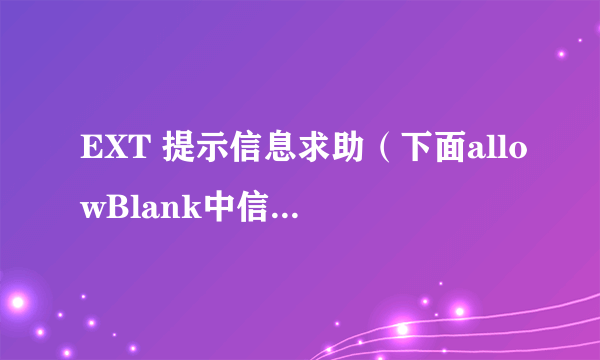 EXT 提示信息求助（下面allowBlank中信…